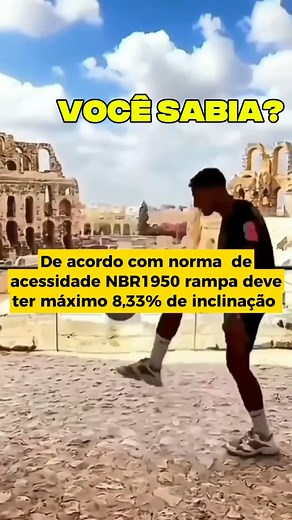 VOCÊ SABIA?

De acordo com norma de acessidade NBR1950 rampa deve ter máximo 8,33% de inclinação